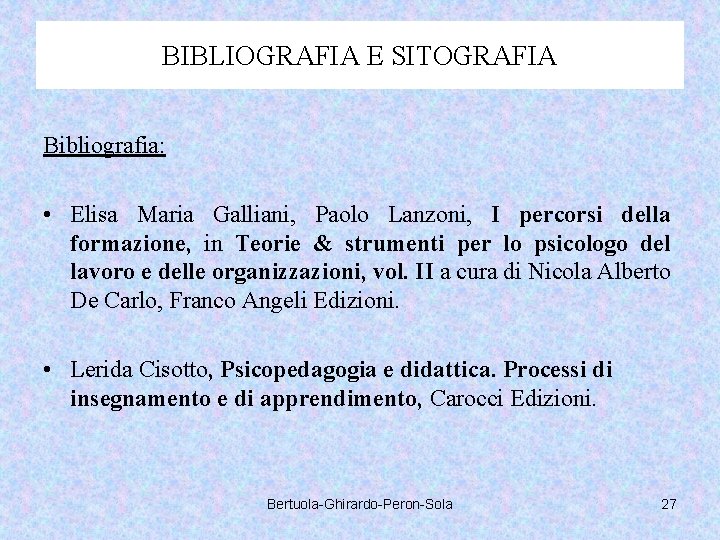 BIBLIOGRAFIA E SITOGRAFIA

Bibliografia:

• Elisa Maria Galliani, Paolo Lanzoni, I percorsi della formazione, in Teorie & strumenti per lo psicologo del lavoro e delle organizzazioni, vol. II a cura di Nicola Alberto De Carlo, Franco Angeli Edizioni.

• Lerida Cisotto, Psicopedagogia e didattica. Processi di insegnamento e di apprendimento, Carocci Edizioni.

Bertuola-Ghirardo-Peron-Sola

27